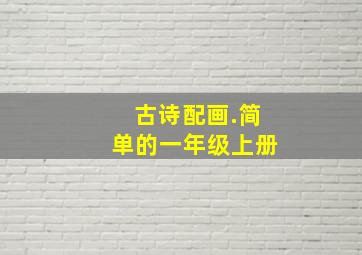 古诗配画.简单的一年级上册